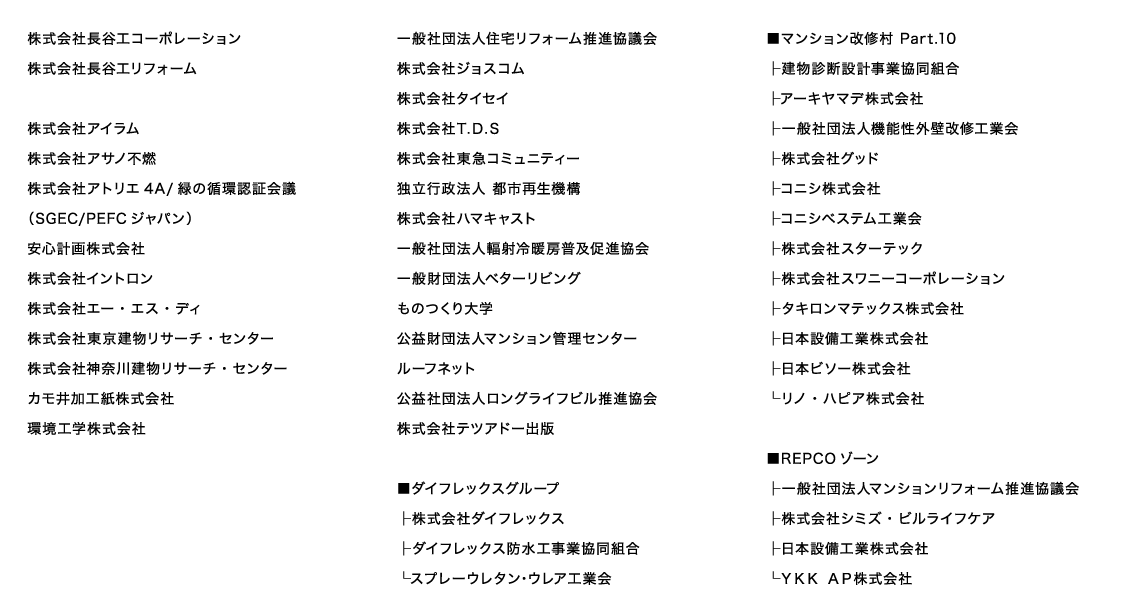 株式会社長谷工コーポレーション
株式会社長谷工リフォーム

株式会社アイラム
株式会社アサノ不燃
株式会社アトリエ 4A/ 緑の循環認証会議
（SGEC/PEFC ジャパン）
安心計画株式会社
株式会社イントロン
株式会社エー・エス・ディ
株式会社東京建物リサーチ・センター
株式会社神奈川建物リサーチ・センター
カモ井加工紙株式会社
環境工学株式会社

一般社団法人住宅リフォーム推進協議会
株式会社ジョスコム
株式会社タイセイ
株式会社T.D.S
株式会社東急コミュニティー
独立行政法人 都市再生機構
株式会社ハマキャスト
一般社団法人輻射冷暖房普及促進協会
一般財団法人ベターリビング
ものつくり大学
公益財団法人マンション管理センター
ルーフネット
公益社団法人ロングライフビル推進協会
株式会社テツアドー出版

■ダイフレックスグループ
├株式会社ダイフレックス
├ダイフレックス防水工事業協同組合
└スプレーウレタン・ウレア工業会

■マンション改修村 Part.10
├建物診断設計事業協同組合
├アーキヤマデ株式会社
├一般社団法人機能性外壁改修工業会
├株式会社グッド
├コニシ株式会社
├コニシベステム工業会
├株式会社スターテック
├株式会社スワニーコーポレーション
├タキロンマテックス株式会社
├日本設備工業株式会社
├日本ビソー株式会社
└リノ・ハピア株式会社

■REPCO ゾーン
├一般社団法人マンションリフォーム推進協議会
├株式会社シミズ・ビルライフケア
├日本設備工業株式会社
└ＹＫＫ ＡＰ株式会社